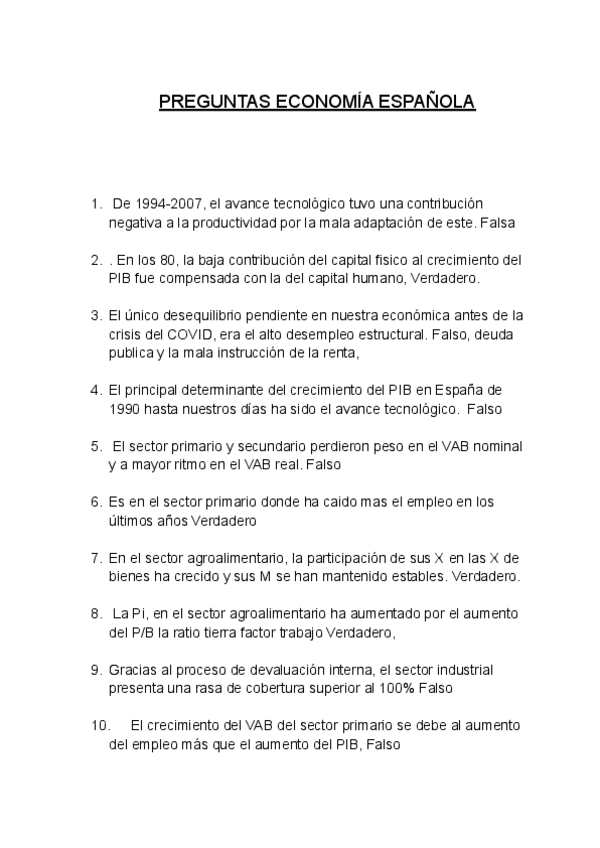 PREGUNTAS ECONOMÍA ESPAÑOLA

1. De 1994-2007, el avance tecnológico tuvo una contribución negativa a la productividad por la mala adaptación de este. Falsa

2. . En los 80, la baja contribución del capital fisico al crecimiento del PIB fue compensada con la del capital humano, Verdadero.

3. El único desequilibrio pendiente en nuestra económica antes de la crisis del COVID, era el alto desempleo estructural. Falso, deuda publica y la mala instrucción de la renta,

4. El principal determinante del crecimiento del PIB en España de 1990 hasta nuestros días ha sido el avance tecnológico. Falso

5. El sector primario y secundario perdieron peso en el VAB nominal y a mayor ritmo en el VAB real. Falso

6. Es en el sector primario donde ha caido mas el empleo en los últimos años Verdadero

7. En el sector agroalimentario, la participación de sus X en las X de bienes ha crecido y sus M se han mantenido estables. Verdadero.

8. La Pi, en el sector agroalimentario ha aumentado por el aumento del P/B la ratio tierra factor trabajo Verdadero,

9. Gracias al proceso de devaluación interna, el sector industrial presenta una rasa de cobertura superior al 100% Falso

10. El crecimiento del VAB del sector primario se debe al aumento del empleo más que el aumento del PIB, Falso